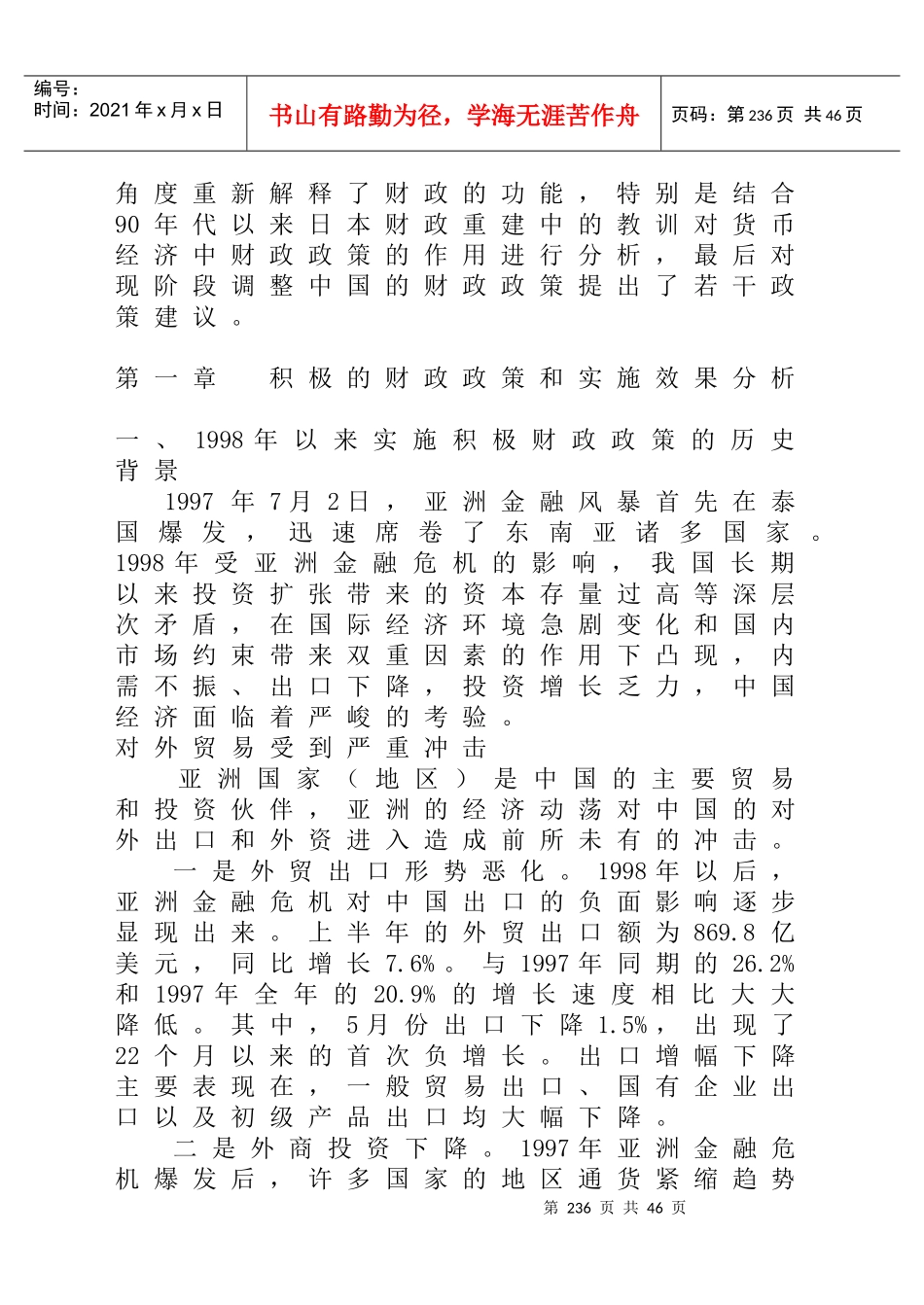 编号：
时间：2021年x月x日

书山有路勤为径，学海无涯苦作舟

页码：第236页 共46页

角度重新解释了财政的功能，特别是结合90年代以来日本财政重建中的教训对货币经济中财政政策的作用进行分析，最后对现阶段调整中国的财政政策提出了若干政策建议。

第一章 积极的财政政策和实施效果分析

一、1998年以来实施积极财政政策的历史背景

1997年7月2日，亚洲金融风暴首先在泰国爆发，迅速席卷了东南亚诸多国家。1998年受亚洲金融危机的影响，我国长期以来投资扩张带来的资本存量过高等深层次矛盾，在国际经济环境急剧变化和国内市场约束带来双重因素的作用下凸现，内需不振、出口下降，投资增长乏力，中国经济面临着严峻的考验。

对外贸易受到严重冲击

亚洲国家（地区）是中国的主要贸易和投资伙伴，亚洲的经济动荡对中国的对外出口和外资进入造成前所未有的冲击。

一是外贸出口形势恶化。1998年以后，亚洲金融危机对中国出口的负面影响逐步显现出来。上半年的外贸出口额为869.8亿美元，同比增长7.6%。与1997年同期的26.2%和1997年全年的20.9%的增长速度相比大大降低。其中，5月份出口下降1.5%，出现了22个月以来的首次负增长。出口增幅下降主要表现在，一般贸易出口、国有企业出口以及初级产品出口均大幅下降。

二是外商投资下降。1997年亚洲金融危机爆发后，许多国家的地区通货紧缩趋势

第 236 页 共 46 页